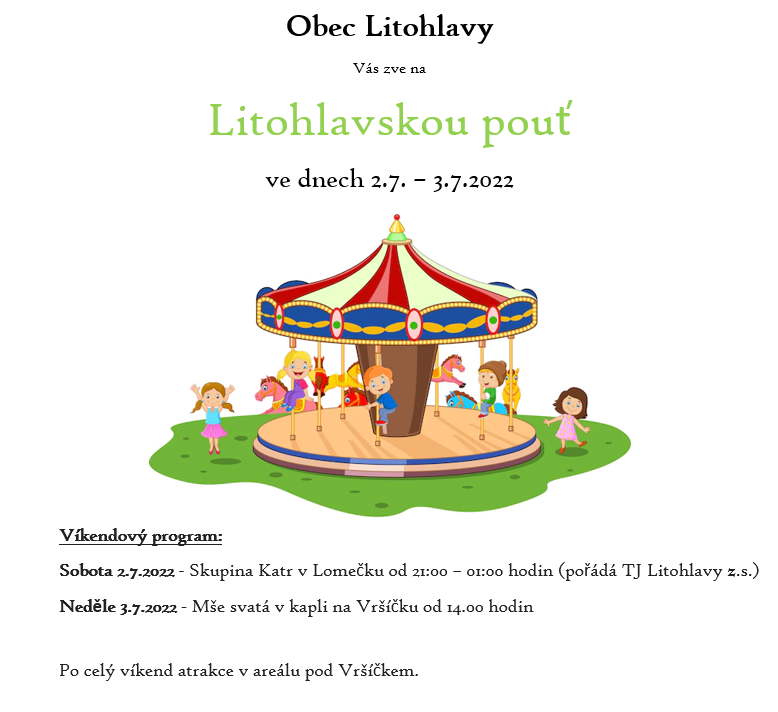 Obec Litohlavy

Vás zve na

Litohlavskou pouť

ve dnech 2.7. – 3.7.2022

Víkendový program:

Sobota 2.7.2022 - Skupina Katr v Lomečku od 21:00 – 01:00 hodin (pořádá TJ Litohlavy z.s.)

Neděle 3.7.2022 - Mše svatá v kapli na Vršíčku od 14.00 hodin

Po celý víkend atrakce v areálu pod Vršíčkem.